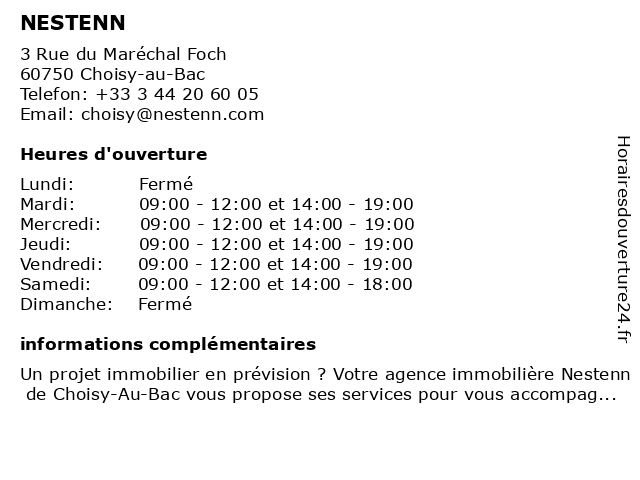 NESTENN

3 Rue du Maréchal Foch
60750 Choisy-au-Bac
Telefon: +33 3 44 20 60 05
Email: choisy@nestenn.com

Heures d'ouverture

| | |
|---|---|
| Lundi: | Fermé |
| Mardi: | 09:00 - 12:00 et 14:00 - 19:00 |
| Mercredi: | 09:00 - 12:00 et 14:00 - 19:00 |
| Jeudi: | 09:00 - 12:00 et 14:00 - 19:00 |
| Vendredi: | 09:00 - 12:00 et 14:00 - 19:00 |
| Samedi: | 09:00 - 12:00 et 14:00 - 18:00 |
| Dimanche: | Fermé |

informations complémentaires

Un projet immobilier en prévision ? Votre agence immobilière Nestenn de Choisy-Au-Bac vous propose ses services pour vous accompag...

Horairesdouverture24.fr